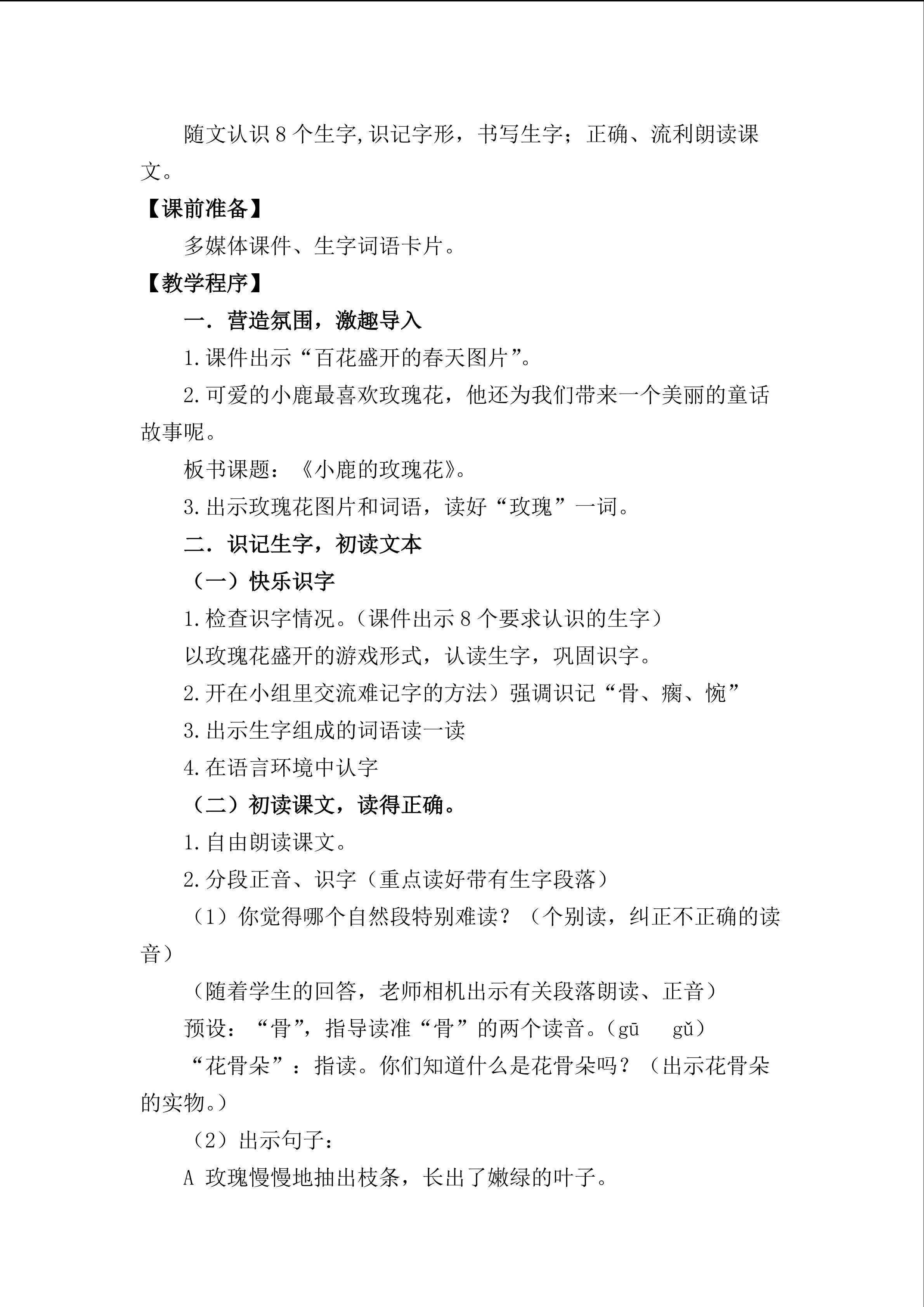 随文认识8个生字,识记字形，书写生字；正确、流利朗读课文。

【课前准备】

多媒体课件、生字词语卡片。

【教学程序】

一．营造氛围，激趣导入

1.课件出示“百花盛开的春天图片”。

2.可爱的小鹿最喜欢玫瑰花，他还为我们带来一个美丽的童话故事呢。

板书课题：《小鹿的玫瑰花》。

3.出示玫瑰花图片和词语，读好“玫瑰”一词。

二．识记生字，初读文本

（一）快乐识字

1.检查识字情况。（课件出示8个要求认识的生字）

以玫瑰花盛开的游戏形式，认读生字，巩固识字。

2.开在小组里交流难记字的方法）强调识记“骨、瘸、惋”

3.出示生字组成的词语读一读

4.在语言环境中认字

（二）初读课文，读得正确。

1.自由朗读课文。

2.分段正音、识字（重点读好带有生字段落）

（1）你觉得哪个自然段特别难读？（个别读，纠正不正确的读音）

（随着学生的回答，老师相机出示有关段落朗读、正音）

预设：“骨”，指导读准“骨”的两个读音。（gū gǔ）

“花骨朵”：指读。你们知道什么是花骨朵吗？（出示花骨朵的实物。）

（2）出示句子：

A 玫瑰慢慢地抽出枝条，长出了嫩绿的叶子。